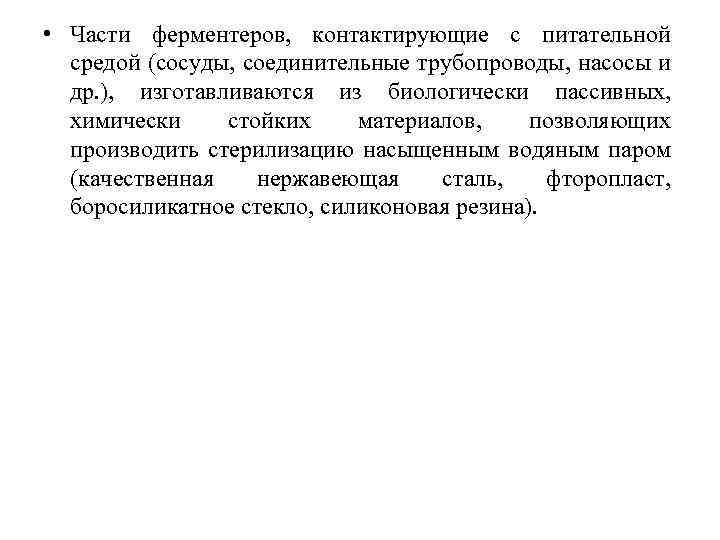 • Части ферментеров, контактирующие с питательной средой (сосуды, соединительные трубопроводы, насосы и др.), изготавливаются из биологически пассивных, химически стойких материалов, позволяющих производить стерилизацию насыщенным водяным паром (качественная нержавеющая сталь, фторопласт, боросиликатное стекло, силиконовая резина).